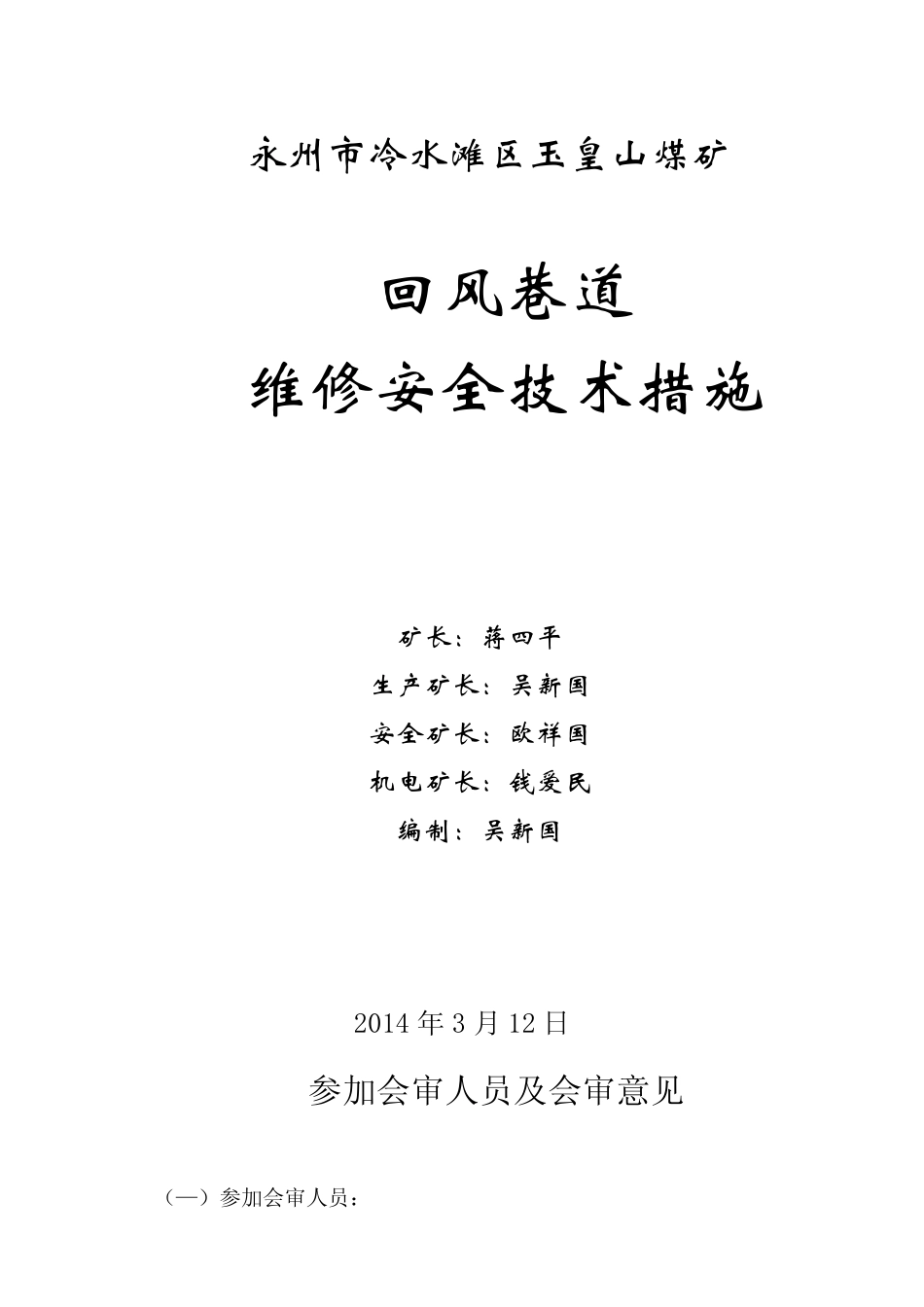 永州市冷水滩区玉皇山煤矿

回风巷道

维修安全技术措施

矿长：蒋四平

生产矿长：吴新国

安全矿长：欧祥国

机电矿长：钱爱民

编制：吴新国

2014 年 3 月 12 日

参加会审人员及会审意见

（一）参加会审人员：